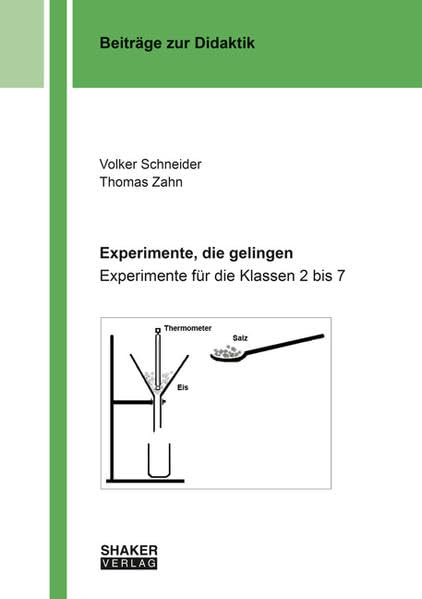 Beiträge zur Didaktik

Volker Schneider
Thomas Zahn

Experimente, die gelingen
Experimente für die Klassen 2 bis 7

Thermometer
Salz
Eis

SHAKER
VERLAG